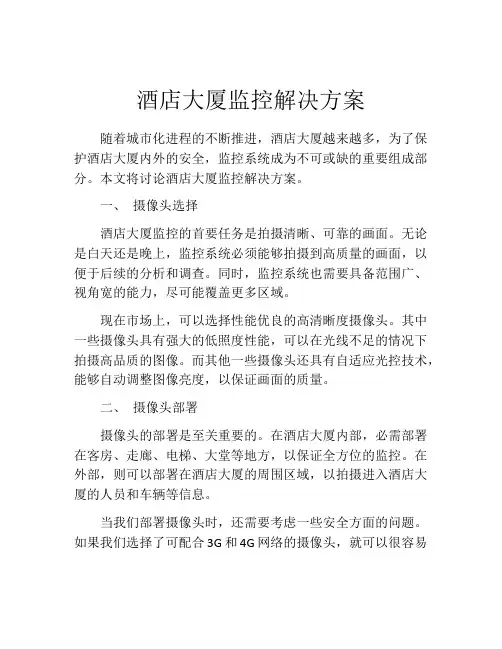 酒店大厦监控解决方案

随着城市化进程的不断推进，酒店大厦越来越多，为了保护酒店大厦内外的安全，监控系统成为不可或缺的重要组成部分。本文将讨论酒店大厦监控解决方案。

一、 摄像头选择

酒店大厦监控的首要任务是拍摄清晰、可靠的画面。无论是白天还是晚上，监控系统必须能够拍摄到高质量的画面，以便于后续的分析和调查。同时，监控系统也需要具备范围广、视角宽的能力，尽可能覆盖更多区域。

现在市场上，可以选择性能优良的高清晰度摄像头。其中一些摄像头具有强大的低照度性能，可以在光线不足的情况下拍摄高品质的图像。而其他一些摄像头还具有自适应光控技术，能够自动调整图像亮度，以保证画面的质量。

二、 摄像头部署

摄像头的部署是至关重要的。在酒店大厦内部，必需部署在客房、走廊、电梯、大堂等地方，以保证全方位的监控。在外部，则可以部署在酒店大厦的周围区域，以拍摄进入酒店大厦的人员和车辆等信息。

当我们部署摄像头时，还需要考虑一些安全方面的问题。如果我们选择了可配合 3G 和 4G 网络的摄像头，就可以很容易